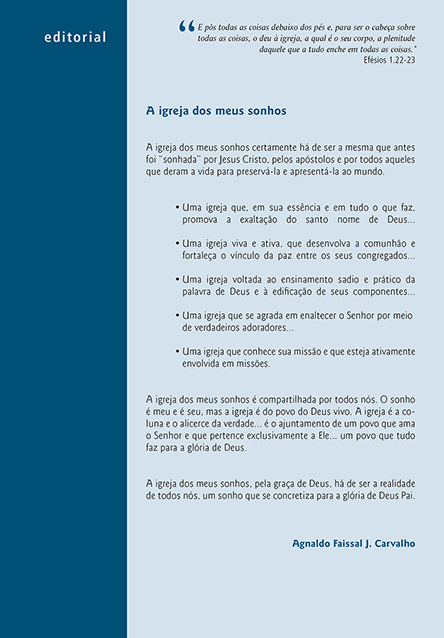 editorial

“E pôs todas as coisas debaixo dos pés e, para ser o cabeça sobre todas as coisas, o deu à igreja, a qual é o seu corpo, a plenitude daquele que a tudo enche em todas as coisas.”
Efésios 1.22-23

A igreja dos meus sonhos

A igreja dos meus sonhos certamente há de ser a mesma que antes foi “sonhada” por Jesus Cristo, pelos apóstolos e por todos aqueles que deram a vida para preservá-la e apresentá-la ao mundo.

• Uma igreja que, em sua essência e em tudo o que faz, promova a exaltação do santo nome de Deus...

• Uma igreja viva e ativa, que desenvolva a comunhão e fortaleça o vínculo da paz entre os seus congregados...

• Uma igreja voltada ao ensinamento sadio e prático da palavra de Deus e à edificação de seus componentes...

• Uma igreja que se agrada em enaltecer o Senhor por meio de verdadeiros adoradores...

• Uma igreja que conhece sua missão e que esteja ativamente envolvida em missões.

A igreja dos meus sonhos é compartilhada por todos nós. O sonho é meu e é seu, mas a igreja é do povo do Deus vivo. A igreja é a coluna e o alicerce da verdade... é o ajuntamento de um povo que ama o Senhor e que pertence exclusivamente a Ele... um povo que tudo faz para a glória de Deus.

A igreja dos meus sonhos, pela graça de Deus, há de ser a realidade de todos nós, um sonho que se concretiza para a glória de Deus Pai.

Agnaldo Faissal J. Carvalho